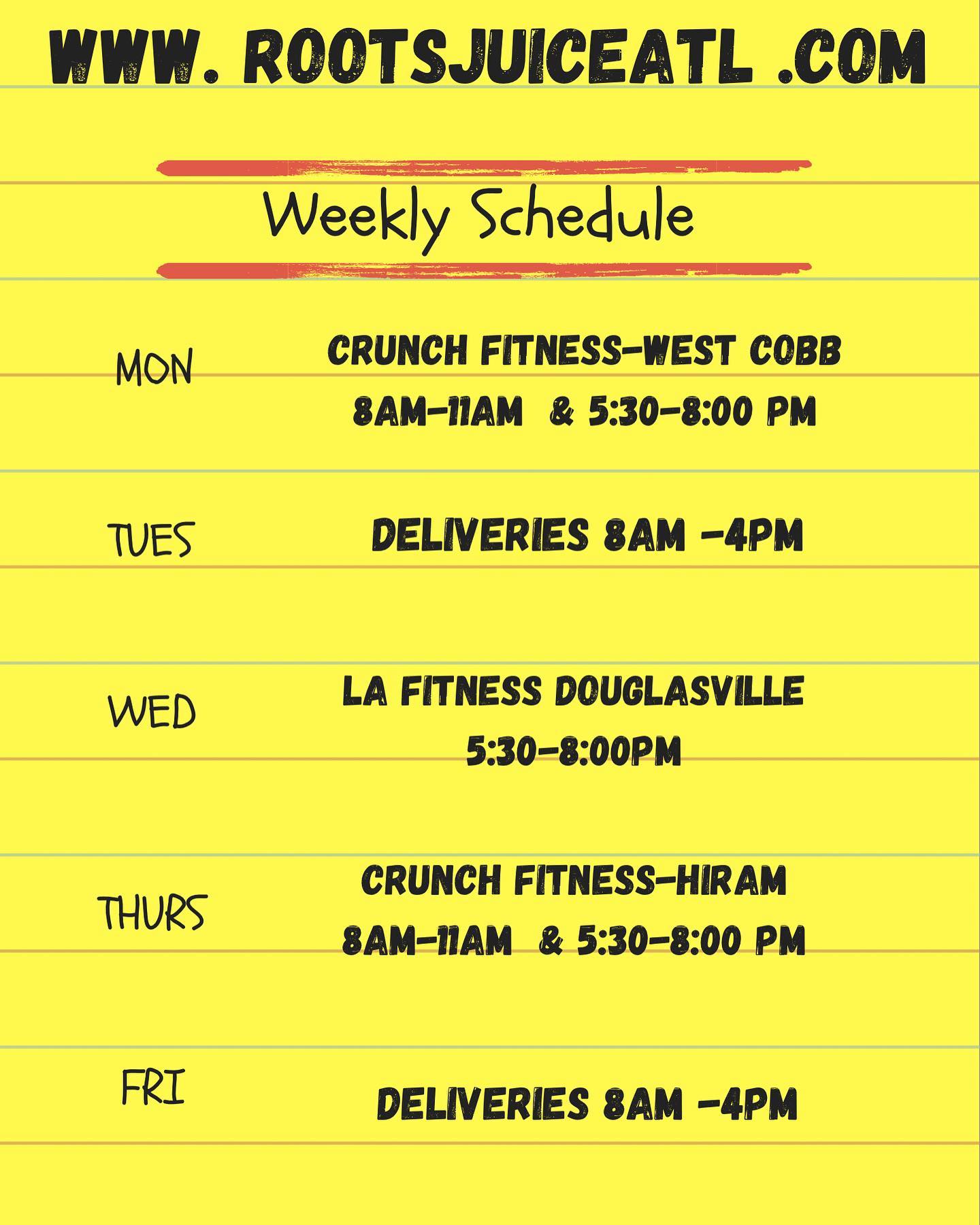 WWW. ROOTSJUICEATL .COM

Weekly Schedule

MON

CRUNCH FITNESS-WEST COBB
8AM-11AM & 5:30-8:00 PM

TUES

DELIVERIES 8AM -4PM

WED

LA FITNESS DOUGLASVILLE
5:30-8:00PM

THURS

CRUNCH FITNESS-HIRAM
8AM-11AM & 5:30-8:00 PM

FRI

DELIVERIES 8AM -4PM